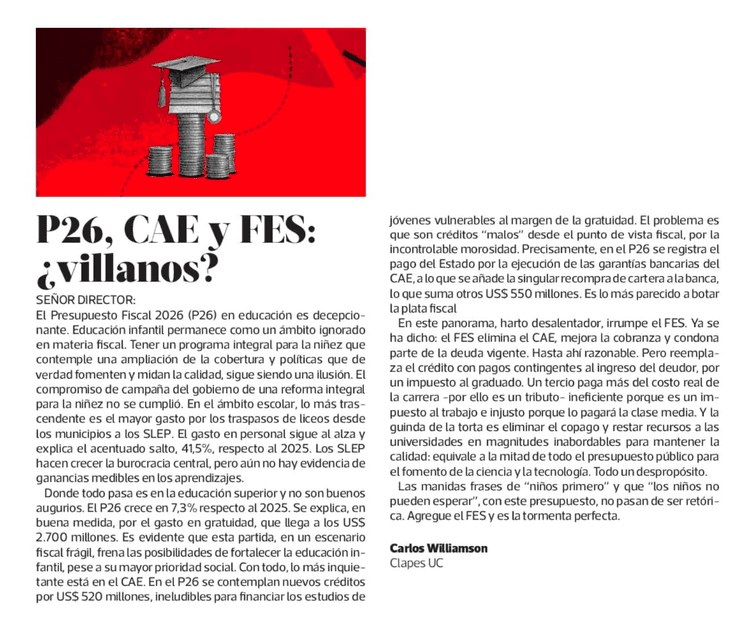 P26, CAE y FES: ¿villanos?

SEÑOR DIRECTOR:

El Presupuesto Fiscal 2026 (P26) en educación es decepcionante. Educación infantil permanece como un ámbito ignorado en materia fiscal. Tener un programa integral para la niñez que contemple una ampliación de la cobertura y políticas que de verdad fomenten y midan la calidad, sigue siendo una ilusión. El compromiso de campaña del gobierno de una reforma integral para la niñez no se cumplió. En el ámbito escolar, lo más trascendente es el mayor gasto por los traspasos de liceos desde los municipios a los SLEP. El gasto en personal sigue al alza y explica el acentuado salto, 41,5%, respecto al 2025. Los SLEP hacen crecer la burocracia central, pero aún no hay evidencia de ganancias medibles en los aprendizajes.

Donde todo pasa es en la educación superior y no son buenos augurios. El P26 crece en 7,3% respecto al 2025. Se explica, en buena medida, por el gasto en gratuidad, que llega a los US$ 2.700 millones. Es evidente que esta partida, en un escenario fiscal frágil, frena las posibilidades de fortalecer la educación infantil, pese a su mayor prioridad social. Con todo, lo más inquietante está en el CAE. En el P26 se contemplan nuevos créditos por US$ 520 millones, ineludibles para financiar los estudios de jóvenes vulnerables al margen de la gratuidad. El problema es que son créditos "malos" desde el punto de vista fiscal, por la incontrolable morosidad. Precisamente, en el P26 se registra el pago del Estado por la ejecución de las garantías bancarias del CAE, a lo que se añade la singular recompra de cartera a la banca, lo que suma otros US$ 550 millones. Es lo más parecido a botar la plata fiscal

En este panorama, harto desalentador, irrumpe el FES. Ya se ha dicho: el FES elimina el CAE, mejora la cobranza y condona parte de la deuda vigente. Hasta ahí razonable. Pero reemplaza el crédito con pagos contingentes al ingreso del deudor, por un impuesto al graduado. Un tercio paga más del costo real de la carrera -por ello es un tributo- ineficiente porque es un impuesto al trabajo e injusto porque lo pagará la clase media. Y la guinda de la torta es eliminar el copago y restar recursos a las universidades en magnitudes inabordables para mantener la calidad: equivale a la mitad de todo el presupuesto público para el fomento de la ciencia y la tecnología. Todo un despropósito.

Las manidas frases de "niños primero" y que "los niños no pueden esperar", con este presupuesto, no pasan de ser retórica. Agregue el FES y es la tormenta perfecta.

Carlos Williamson
Clapes UC